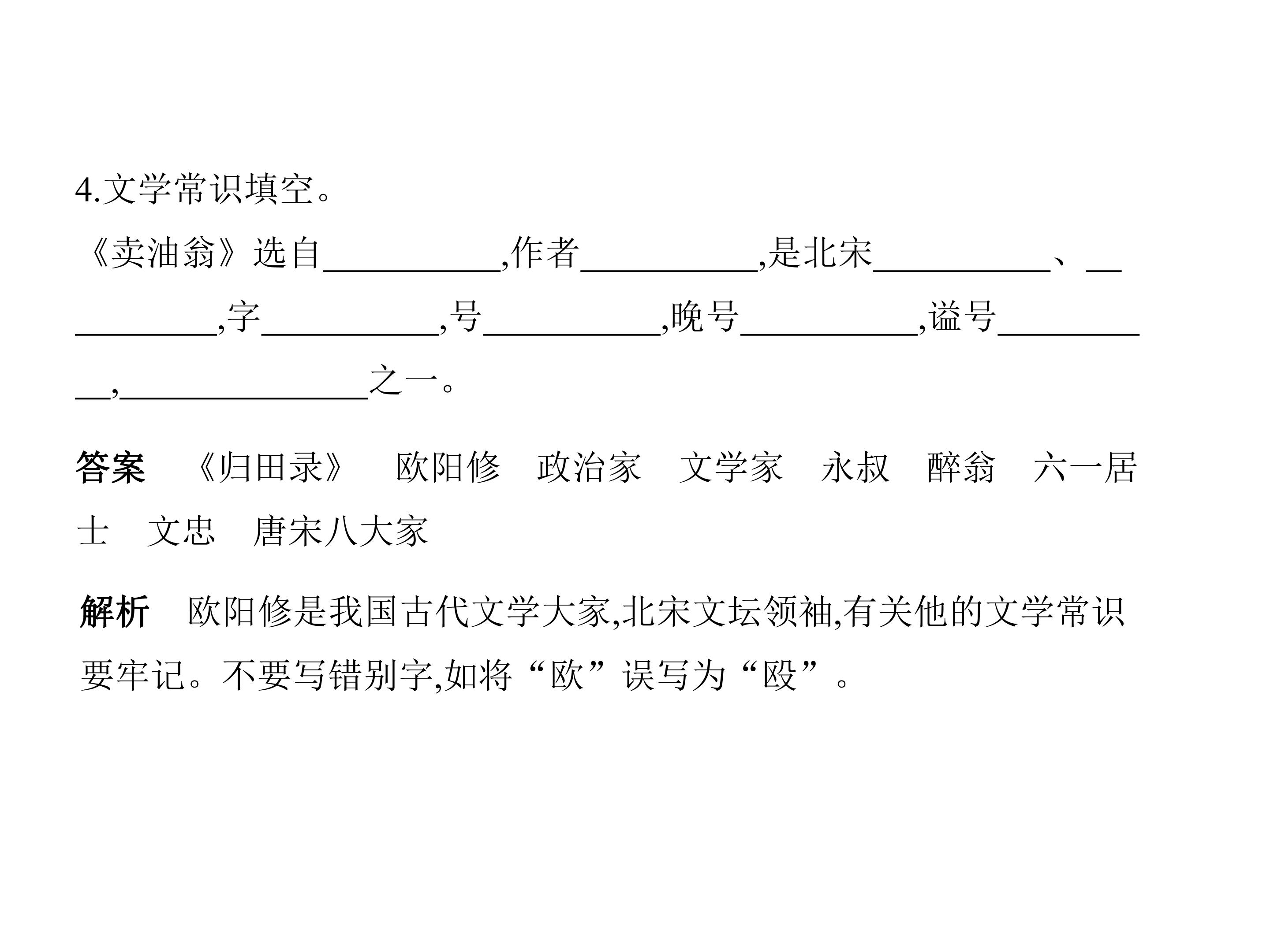 4.文学常识填空。

《卖油翁》选自____,作者____,是北宋____、____,字____,号____,晚号____,谥号____,____之一。

答案 《归田录》 欧阳修 政治家 文学家 永叔 醉翁 六一居士 文忠 唐宋八大家

解析 欧阳修是我国古代文学大家,北宋文坛领袖,有关他的文学常识要牢记。不要写错别字,如将“欧”误写为“殴”。